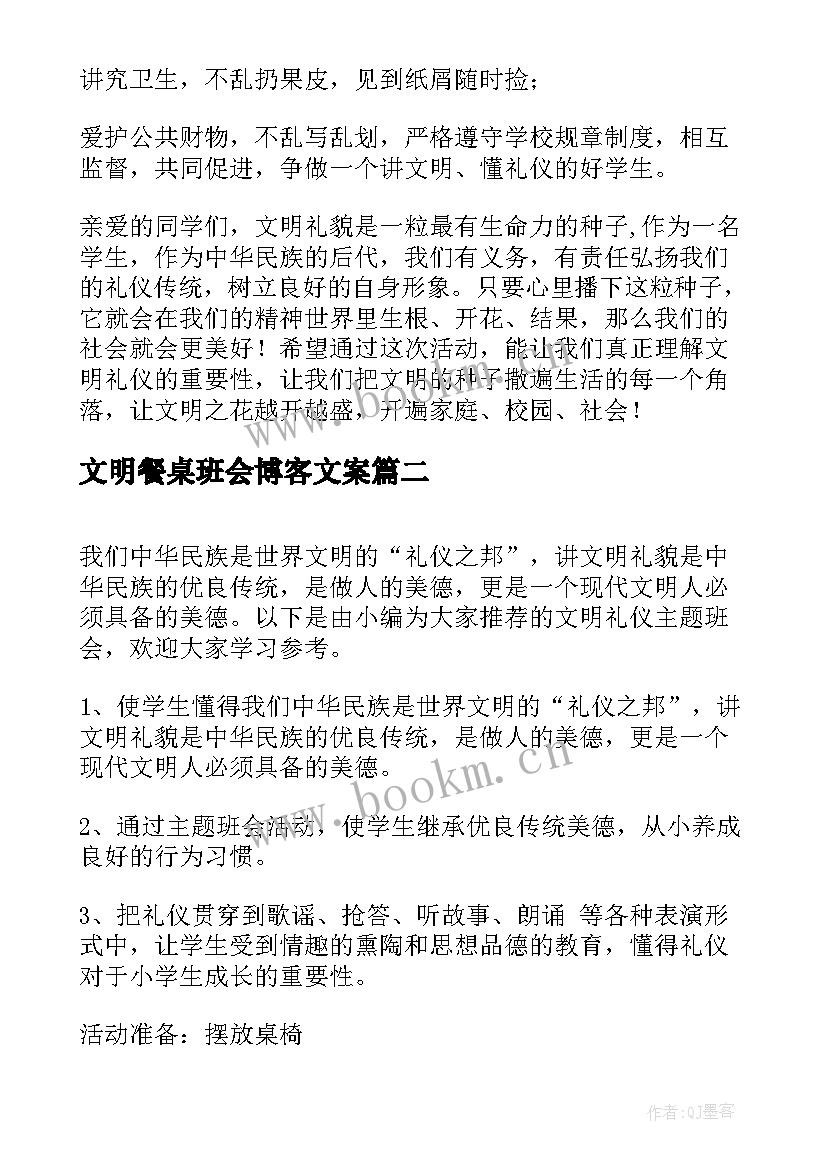 讲究卫生，不乱扔果皮，见到纸屑随时捡；

爱护公共财物，不乱写乱划，严格遵守学校规章制度，相互监督，共同促进，争做一个讲文明、懂礼仪的好学生。

亲爱的同学们，文明礼貌是一粒最有生命力的种子,作为一名学生，作为中华民族的后代，我们有义务，有责任弘扬我们的礼仪传统，树立良好的自身形象。只要心里播下这粒种子，它就会在我们的精神世界里生根、开花、结果，那么我们的社会就会更美好！希望通过这次活动，能让我们真正理解文明礼仪的重要性，让我们把文明的种子撒遍生活的每一个角落，让文明之花越开越盛，开遍家庭、校园、社会！

文明餐桌班会博客文案篇二

我们中华民族是世界文明的“礼仪之邦”，讲文明礼貌是中华民族的优良传统，是做人的美德，更是一个现代文明人必须具备的美德。以下是由小编为大家推荐的文明礼仪主题班会，欢迎大家学习参考。

1、使学生懂得我们中华民族是世界文明的“礼仪之邦”，讲文明礼貌是中华民族的优良传统，是做人的美德，更是一个现代文明人必须具备的美德。

2、通过主题班会活动，使学生继承优良传统美德，从小养成良好的行为习惯。

3、把礼仪贯穿到歌谣、抢答、听故事、朗诵 等各种表演形式中，让学生受到情趣的熏陶和思想品德的教育，懂得礼仪对于小学生成长的重要性。

活动准备：摆放桌椅

www.bookm.cn

作者:QJ墨客